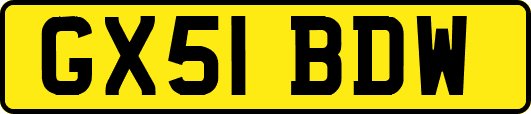 GX51 BDW